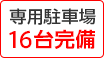 専用駐車場
16台完備